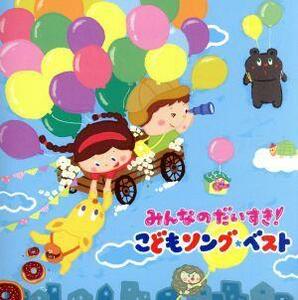 みんなのだいすき!
こどもソング★ベスト